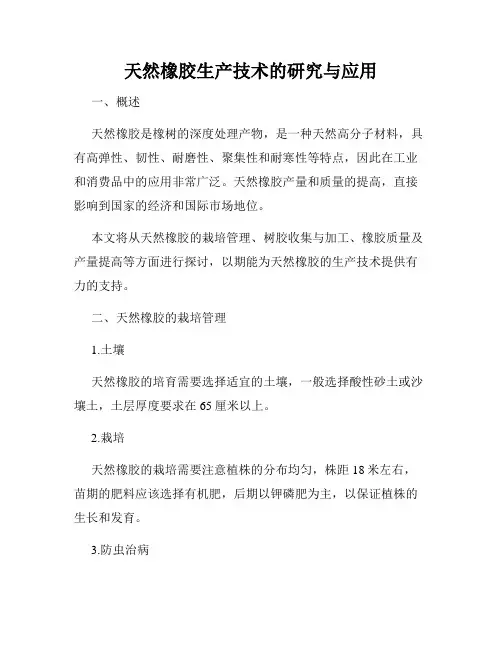 天然橡胶生产技术的研究与应用

一、概述

天然橡胶是橡树的深度处理产物，是一种天然高分子材料，具有高弹性、韧性、耐磨性、聚集性和耐寒性等特点，因此在工业和消费品中的应用非常广泛。天然橡胶产量和质量的提高，直接影响到国家的经济和国际市场地位。

本文将从天然橡胶的栽培管理、树胶收集与加工、橡胶质量及产量提高等方面进行探讨，以期能为天然橡胶的生产技术提供有力的支持。

二、天然橡胶的栽培管理

1.土壤

天然橡胶的培育需要选择适宜的土壤，一般选择酸性砂土或沙壤土，土层厚度要求在65厘米以上。

2.栽培

天然橡胶的栽培需要注意植株的分布均匀，株距18米左右，苗期的肥料应该选择有机肥，后期以钾磷肥为主，以保证植株的生长和发育。

3.防虫治病